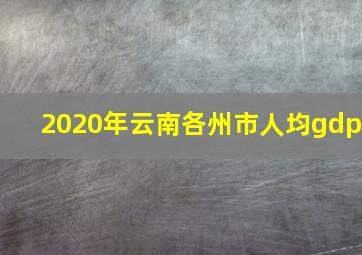 2020年云南各州市人均gdp